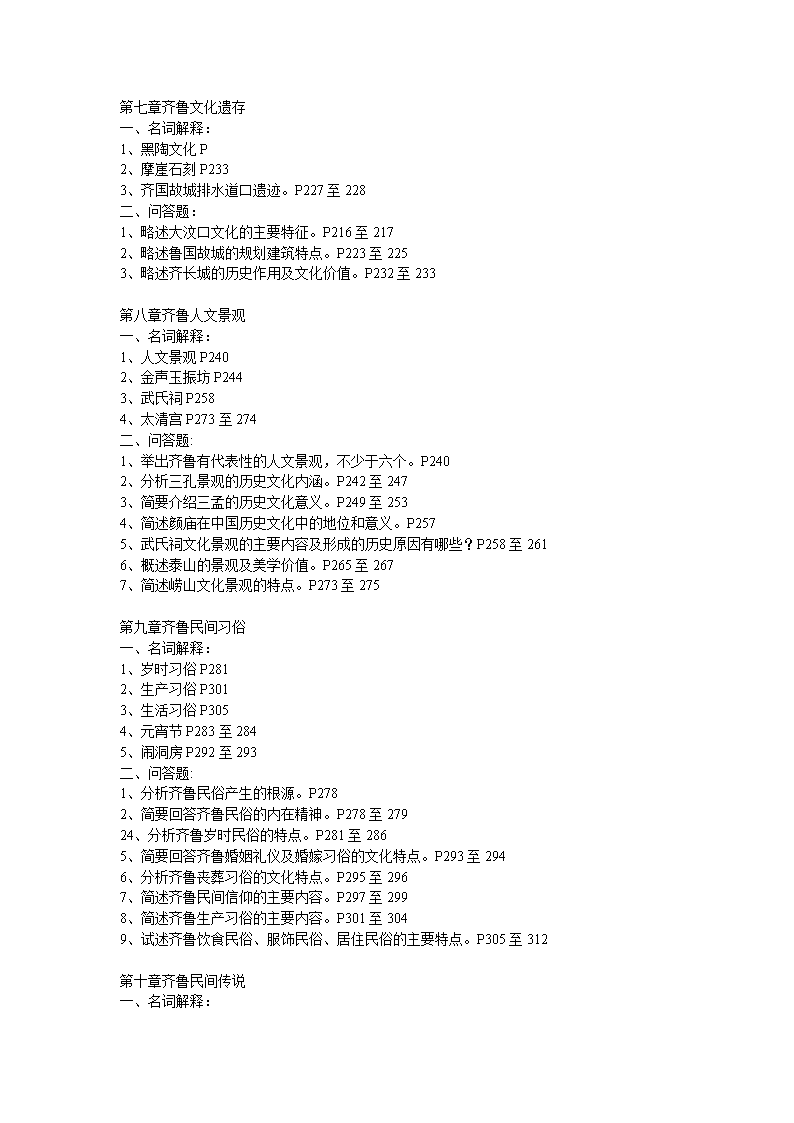 第七章齐鲁文化遗存
一、名词解释：
1、黑陶文化 P
2、摩崖石刻 P233
3、齐国故城排水道口遗迹。P227 至 228
二、问答题：
1、略述大汶口文化的主要特征。P216 至 217
2、略述鲁国故城的规划建筑特点。P223 至 225
3、略述齐长城的历史作用及文化价值。P232 至 233

第八章齐鲁人文景观
一、名词解释：
1、人文景观 P240
2、金声玉振坊 P244
3、武氏祠 P258
4、太清宫 P273 至 274
二、问答题:
1、举出齐鲁有代表性的人文景观，不少于六个。P240
2、分析三孔景观的历史文化内涵。P242 至 247
3、简要介绍三孟的历史文化意义。P249 至 253
4、简述颜庙在中国历史文化中的地位和意义。P257
5、武氏祠文化景观的主要内容及形成的历史原因有哪些？P258 至 261
6、概述泰山的景观及美学价值。P265 至 267
7、简述崂山文化景观的特点。P273 至 275

第九章齐鲁民间习俗
一、名词解释：
1、岁时习俗 P281
2、生产习俗 P301
3、生活习俗 P305
4、元宵节 P283 至 284
5、闹洞房 P292 至 293
二、问答题:
1、分析齐鲁民俗产生的根源。P278
2、简要回答齐鲁民俗的内在精神。P278 至 279
24、分析齐鲁岁时民俗的特点。P281 至 286
5、简要回答齐鲁婚姻礼仪及婚嫁习俗的文化特点。P293 至 294
6、分析齐鲁丧葬习俗的文化特点。P295 至 296
7、简述齐鲁民间信仰的主要内容。P297 至 299
8、简述齐鲁生产习俗的主要内容。P301 至 304
9、试述齐鲁饮食民俗、服饰民俗、居住民俗的主要特点。P305 至 312

第十章齐鲁民间传说
一、名词解释：